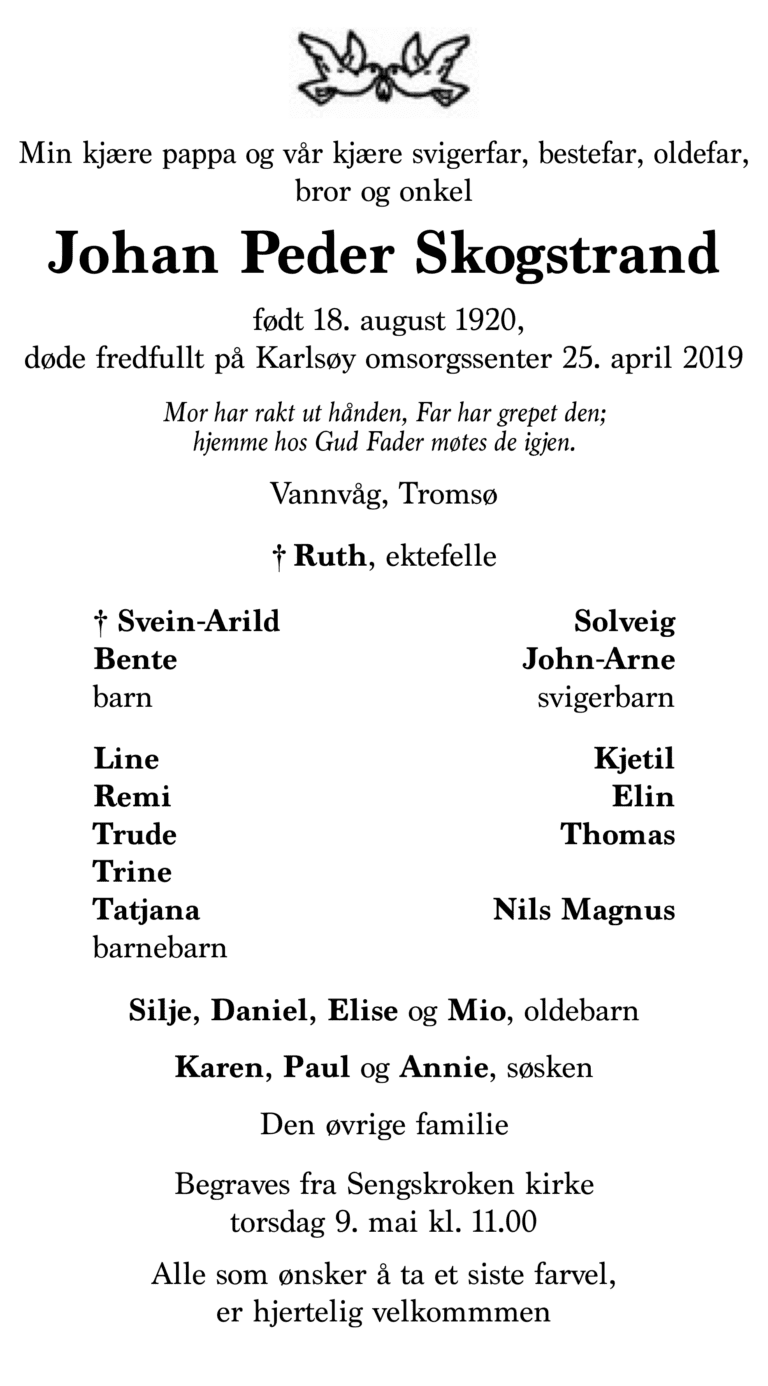 Min kjære pappa og vår kjære svigerfar, bestefar, oldefar, bror og onkel

Johan Peder Skogstrand

født 18. august 1920,
døde fredfullt på Karlsøy omsorgssenter 25. april 2019

Mor har rakt ut hånden, Far har grepet den;
hjemme hos Gud Fader møtes de igjen.

Vannvåg, Tromsø

† Ruth, ektefelle

† Svein-Arild
Bente
barn

Solveig
John-Arne
svigerbarn

Line
Remi
Trude
Trine
Tatjana
barnebarn

Kjetil
Elin
Thomas

Nils Magnus

Silje, Daniel, Elise og Mio, oldebarn

Karen, Paul og Annie, søsken

Den øvrige familie

Begraves fra Sengskroken kirke
torsdag 9. mai kl. 11.00

Alle som ønsker å ta et siste farvel,
er hjertelig velkommmen